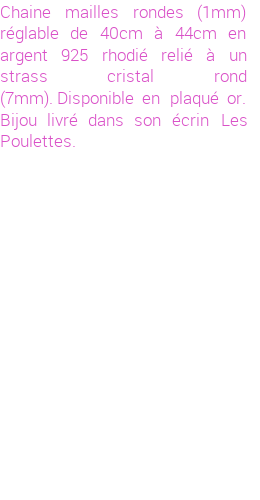 Chaine mailles rondes (1mm) réglable de 40cm à 44cm en argent 925 rhodié relié à un strass cristal rond (7mm). Disponible en plaqué or. Bijou livré dans son écrin Les Poulettes.